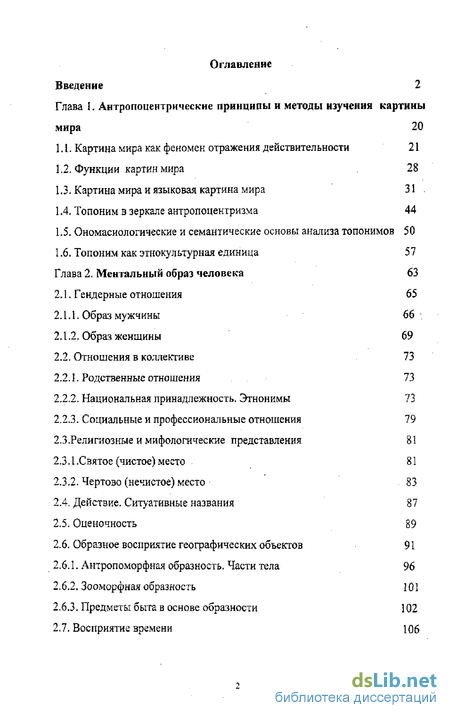 Оглавление

Введение 2

Глава 1. Антропоцентрические принципы и методы изучения картины мира 20

1.1. Картина мира как феномен отражения действительности 21

1.2. Функции картин мира 28

1.3. Картина мира и языковая картина мира 31

1.4. Топоним в зеркале антропоцентризма 44

1.5. Ономасиологические и семантические основы анализа топонимов 50

1.6. Топоним как этнокультурная единица 57

Глава 2. Ментальный образ человека 63

2.1. Гендерные отношения 65

2.1.1. Образ мужчины 66

2.1.2. Образ женщины 69

2.2. Отношения в коллективе 73

2.2.1. Родственные отношения 73

2.2.2. Национальная принадлежность. Этнонимы 73

2.2.3. Социальные и профессиональные отношения 79

2.3.Религиозные и мифологические представления 81

2.3.1.Святое (чистое) место 81

2.3.2. Чертово (нечистое) место 83

2.4. Действие. Ситуативные названия 87

2.5. Оценочность 89

2.6. Образное восприятие географических объектов 91

2.6.1. Антропоморфная образность. Части тела 96

2.6.2. Зооморфная образность 101

2.6.3. Предметы быта в основе образности 102

2.7. Восприятие времени 106

2

dsLib.net
библиотека диссертаций